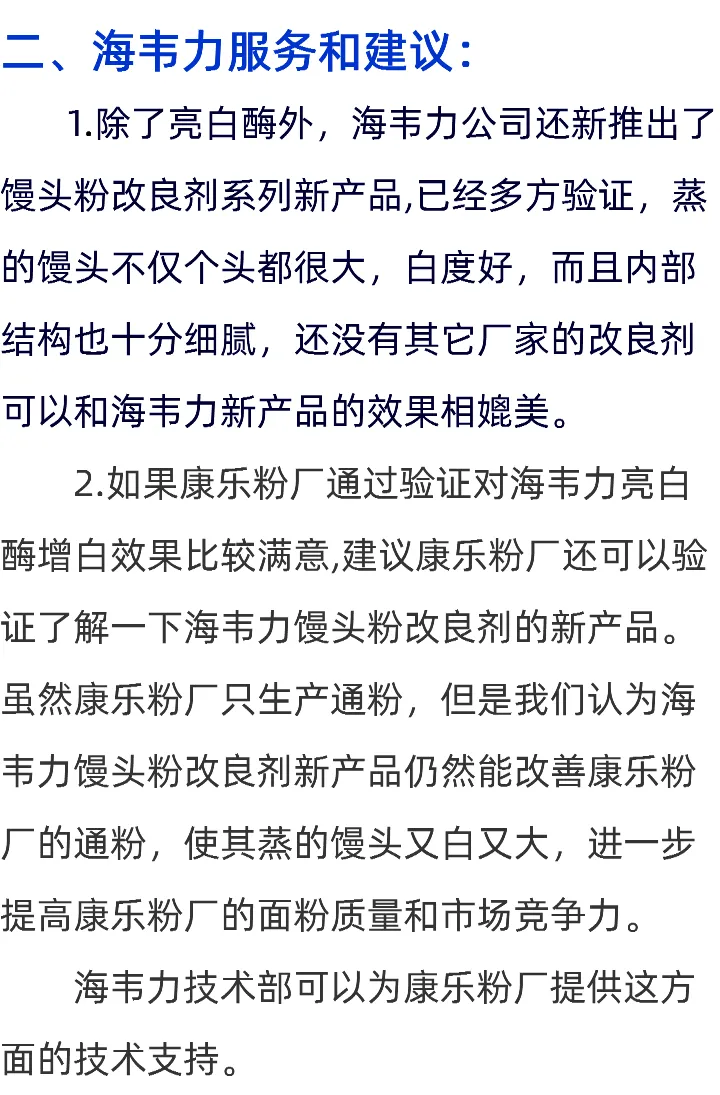 二、海韦力服务和建议：

1.除了亮白酶外，海韦力公司还新推出了馒头粉改良剂系列新产品,已经多方验证，蒸的馒头不仅个头都很大，白度好，而且内部结构也十分细腻，还没有其它厂家的改良剂可以和海韦力新产品的效果相媲美。

2.如果康乐粉厂通过验证对海韦力亮白酶增白效果比较满意,建议康乐粉厂还可以验证了解一下海韦力馒头粉改良剂的新产品。虽然康乐粉厂只生产通粉，但是我们认为海韦力馒头粉改良剂新产品仍然能改善康乐粉厂的通粉，使其蒸的馒头又白又大，进一步提高康乐粉厂的面粉质量和市场竞争力。

海韦力技术部可以为康乐粉厂提供这方面的技术支持。